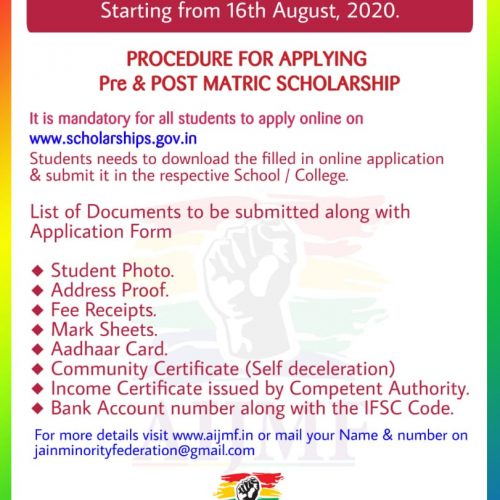 Starting from 16th August, 2020.

PROCEDURE FOR APPLYING
Pre & POST MATRIC SCHOLARSHIP

It is mandatory for all students to apply online on www.scholarships.gov.in
Students needs to download the filled in online application & submit it in the respective School / College.

List of Documents to be submitted along with Application Form

◆ Student Photo.
◆ Address Proof.
◆ Fee Receipts.
◆ Mark Sheets.
◆ Aadhaar Card.
◆ Community Certificate (Self deceleration)
◆ Income Certificate issued by Competent Authority.
◆ Bank Account number along with the IFSC Code.

For more details visit www.aijmf.in or mail your Name & number on jainminorityfederation@gmail.com

AIJMF